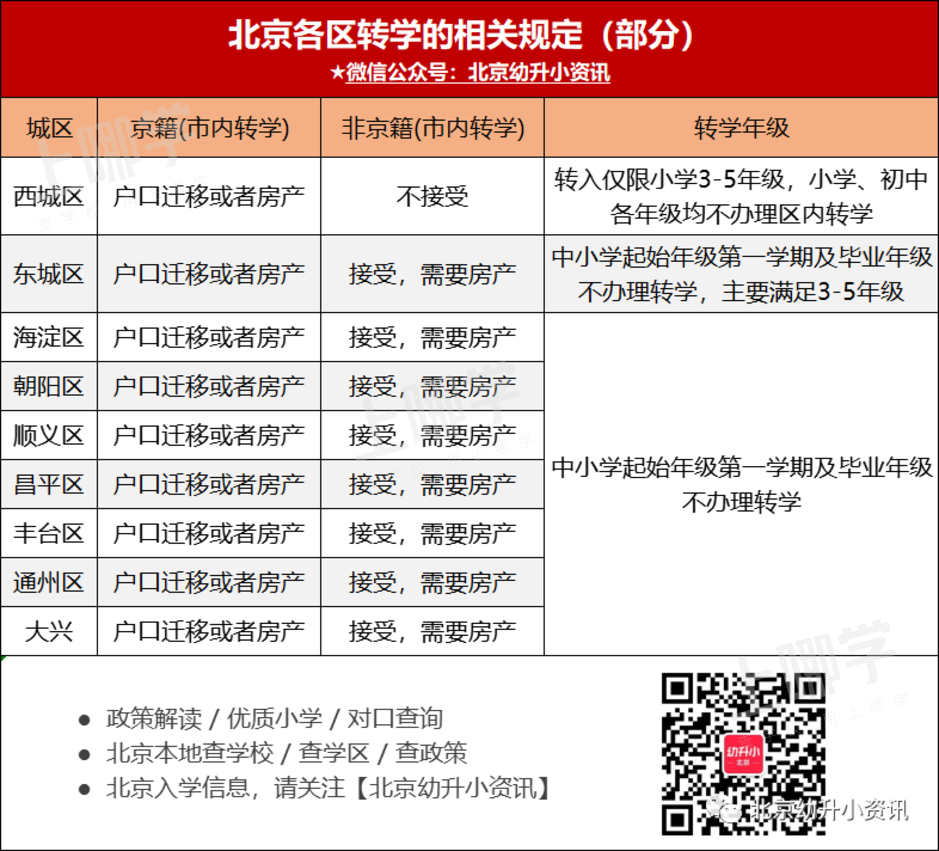 北京各区转学的相关规定（部分）
★微信公众号：北京幼升小资讯

| 城区 | 京籍(市内转学) | 非京籍(市内转学) | 转学年级 |
|---|---|---|---|
| 西城区 | 户口迁移或者房产 | 不接受 | 转入仅限小学3-5年级，小学、初中各年级均不办理区内转学 |
| 东城区 | 户口迁移或者房产 | 接受，需要房产 | 中小学起始年级第一学期及毕业年级不办理转学，主要满足3-5年级 |
| 海淀区 | 户口迁移或者房产 | 接受，需要房产 | 中小学起始年级第一学期及毕业年级不办理转学 |
| 朝阳区 | 户口迁移或者房产 | 接受，需要房产 | |
| 顺义区 | 户口迁移或者房产 | 接受，需要房产 | |
| 昌平区 | 户口迁移或者房产 | 接受，需要房产 | |
| 丰台区 | 户口迁移或者房产 | 接受，需要房产 | |
| 通州区 | 户口迁移或者房产 | 接受，需要房产 | |
| 大兴 | 户口迁移或者房产 | 接受，需要房产 | |

上哪学

● 政策解读 / 优质小学 / 对口查询
● 北京本地查学校 / 查学区 / 查政策
● 北京入学信息，请关注【北京幼升小资讯】

幼升小 北京
北京幼升小资讯